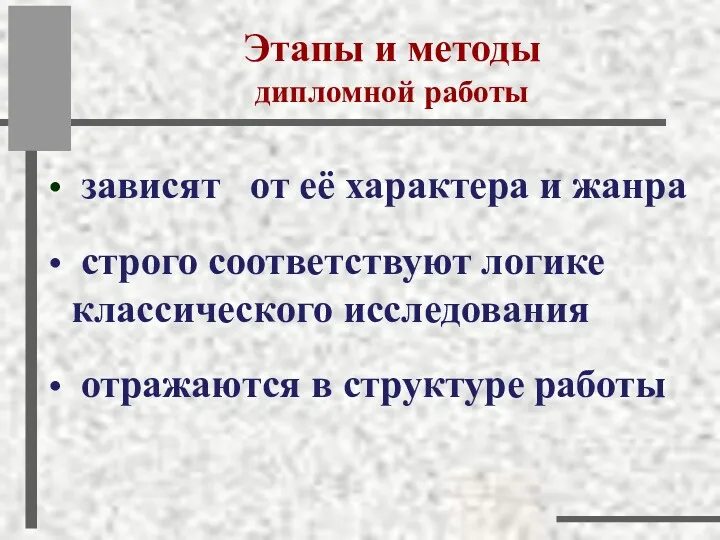 Этапы и методы
дипломной работы

• зависят от её характера и жанра

• строго соответствуют логике классического исследования

• отражаются в структуре работы